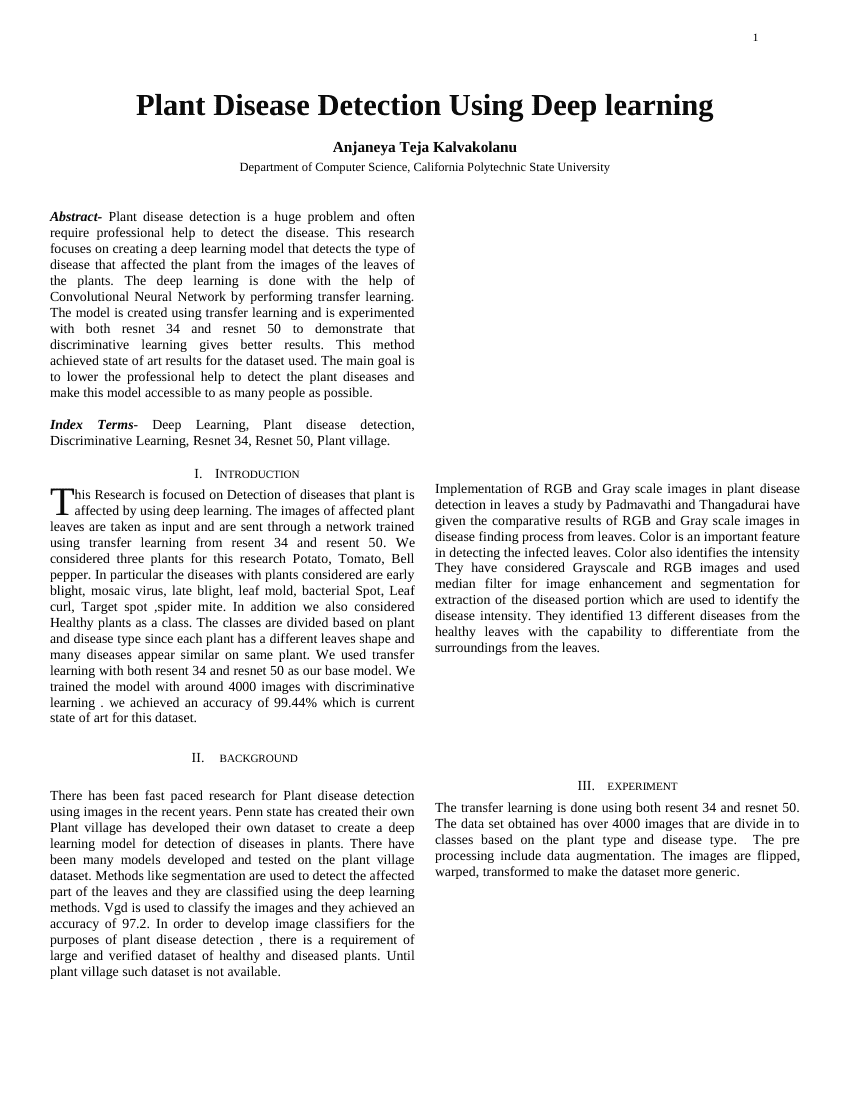 1

Plant Disease Detection Using Deep learning

Anjaneya Teja Kalvakolanu

Department of Computer Science, California Polytechnic State University

Abstract- Plant disease detection is a huge problem and often require professional help to detect the disease. This research focuses on creating a deep learning model that detects the type of disease that affected the plant from the images of the leaves of the plants. The deep learning is done with the help of Convolutional Neural Network by performing transfer learning. The model is created using transfer learning and is experimented with both resnet 34 and resnet 50 to demonstrate that discriminative learning gives better results. This method achieved state of art results for the dataset used. The main goal is to lower the professional help to detect the plant diseases and make this model accessible to as many people as possible.

Index Terms- Deep Learning, Plant disease detection, Discriminative Learning, Resnet 34, Resnet 50, Plant village.

I. INTRODUCTION

This Research is focused on Detection of diseases that plant is affected by using deep learning. The images of affected plant leaves are taken as input and are sent through a network trained using transfer learning from resent 34 and resent 50. We considered three plants for this research Potato, Tomato, Bell pepper. In particular the diseases with plants considered are early blight, mosaic virus, late blight, leaf mold, bacterial Spot, Leaf curl, Target spot ,spider mite. In addition we also considered Healthy plants as a class. The classes are divided based on plant and disease type since each plant has a different leaves shape and many diseases appear similar on same plant. We used transfer learning with both resent 34 and resnet 50 as our base model. We trained the model with around 4000 images with discriminative learning . we achieved an accuracy of 99.44% which is current state of art for this dataset.

II. BACKGROUND

There has been fast paced research for Plant disease detection using images in the recent years. Penn state has created their own Plant village has developed their own dataset to create a deep learning model for detection of diseases in plants. There have been many models developed and tested on the plant village dataset. Methods like segmentation are used to detect the affected part of the leaves and they are classified using the deep learning methods. Vgd is used to classify the images and they achieved an accuracy of 97.2. In order to develop image classifiers for the purposes of plant disease detection , there is a requirement of large and verified dataset of healthy and diseased plants. Until plant village such dataset is not available.

Implementation of RGB and Gray scale images in plant disease detection in leaves a study by Padmavathi and Thangadurai have given the comparative results of RGB and Gray scale images in disease finding process from leaves. Color is an important feature in detecting the infected leaves. Color also identifies the intensity They have considered Grayscale and RGB images and used median filter for image enhancement and segmentation for extraction of the diseased portion which are used to identify the disease intensity. They identified 13 different diseases from the healthy leaves with the capability to differentiate from the surroundings from the leaves.

III. EXPERIMENT

The transfer learning is done using both resent 34 and resnet 50. The data set obtained has over 4000 images that are divide in to classes based on the plant type and disease type. The pre processing include data augmentation. The images are flipped, warped, transformed to make the dataset more generic.